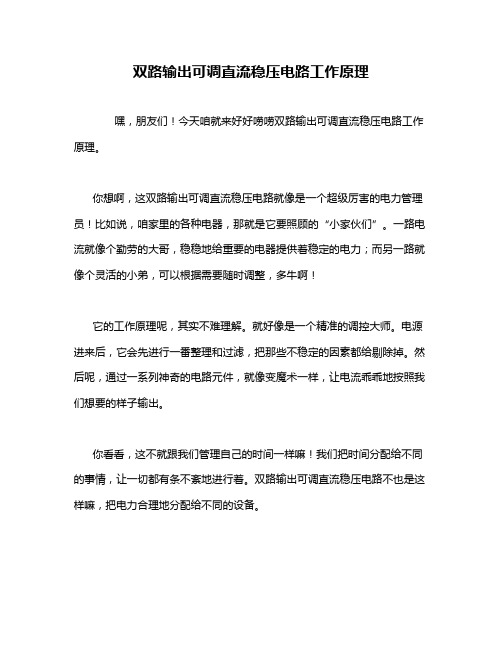 双路输出可调直流稳压电路工作原理

嘿，朋友们！今天咱就来好好唠唠双路输出可调直流稳压电路工作原理。

你想啊，这双路输出可调直流稳压电路就像是一个超级厉害的电力管理员！比如说，咱家里的各种电器，那就是它要照顾的“小家伙们”。一路电流就像个勤劳的大哥，稳稳地给重要的电器提供着稳定的电力；而另一路就像个灵活的小弟，可以根据需要随时调整，多牛啊！

它的工作原理呢，其实不难理解。就好像是一个精准的调控大师。电源进来后，它会先进行一番整理和过滤，把那些不稳定的因素都给剔除掉。然后呢，通过一系列神奇的电路元件，就像变魔术一样，让电流乖乖地按照我们想要的样子输出。

你看看，这不就跟我们管理自己的时间一样嘛！我们把时间分配给不同的事情，让一切都有条不紊地进行着。双路输出可调直流稳压电路不也是这样嘛，把电力合理地分配给不同的设备。